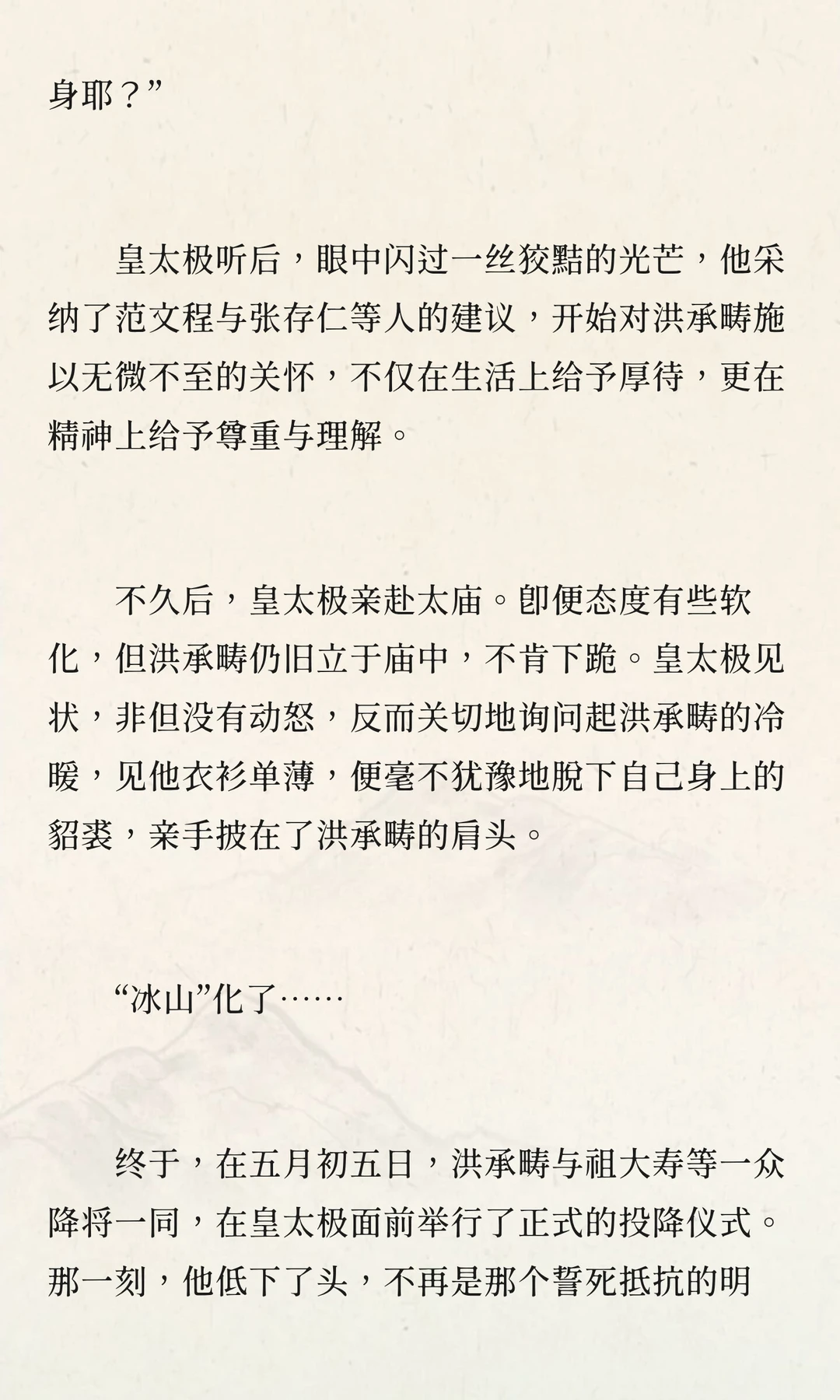 身耶？”

皇太极听后，眼中闪过一丝狡黠的光芒，他采纳了范文程与张存仁等人的建议，开始对洪承畴施以无微不至的关怀，不仅在生活上给予厚待，更在精神上给予尊重与理解。

不久后，皇太极亲赴太庙。即便态度有些软化，但洪承畴仍旧立于庙中，不肯下跪。皇太极见状，非但没有动怒，反而关切地询问起洪承畴的冷暖，见他衣衫单薄，便毫不犹豫地脱下自己身上的貂裘，亲手披在了洪承畴的肩头。

“冰山”化了……

终于，在五月初五日，洪承畴与祖大寿等一众降将一同，在皇太极面前举行了正式的投降仪式。那一刻，他低下了头，不再是那个誓死抵抗的明